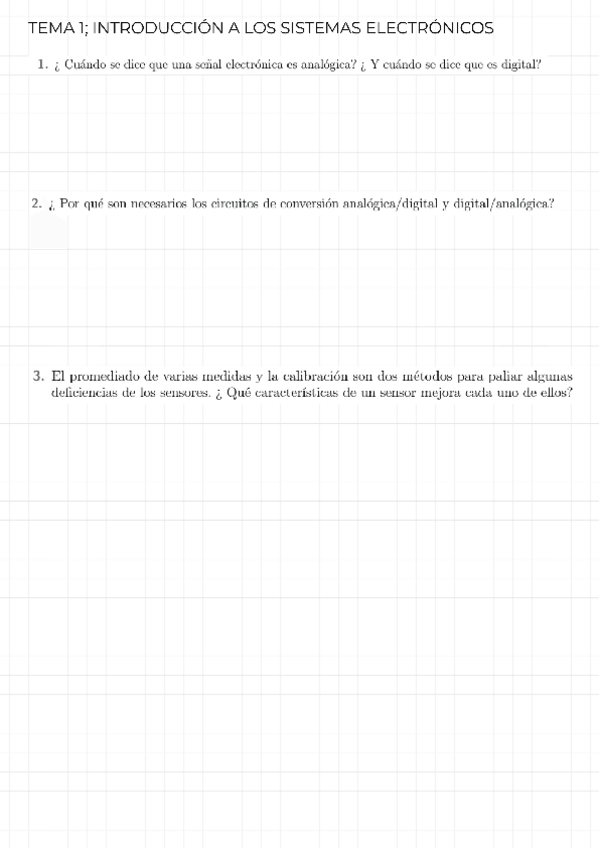 TEMA 1; INTRODUCCIÓN A LOS SISTEMAS ELECTRÓNICOS

1. ¿ Cuándo se dice que una señal electrónica es analógica? ¿ Y cuándo se dice que es digital?

2. ¿ Por qué son necesarios los circuitos de conversión analógica/digital y digital/analógica?

3. El promediado de varias medidas y la calibración son dos métodos para paliar algunas deficiencias de los sensores. ¿ Qué características de un sensor mejora cada uno de ellos?